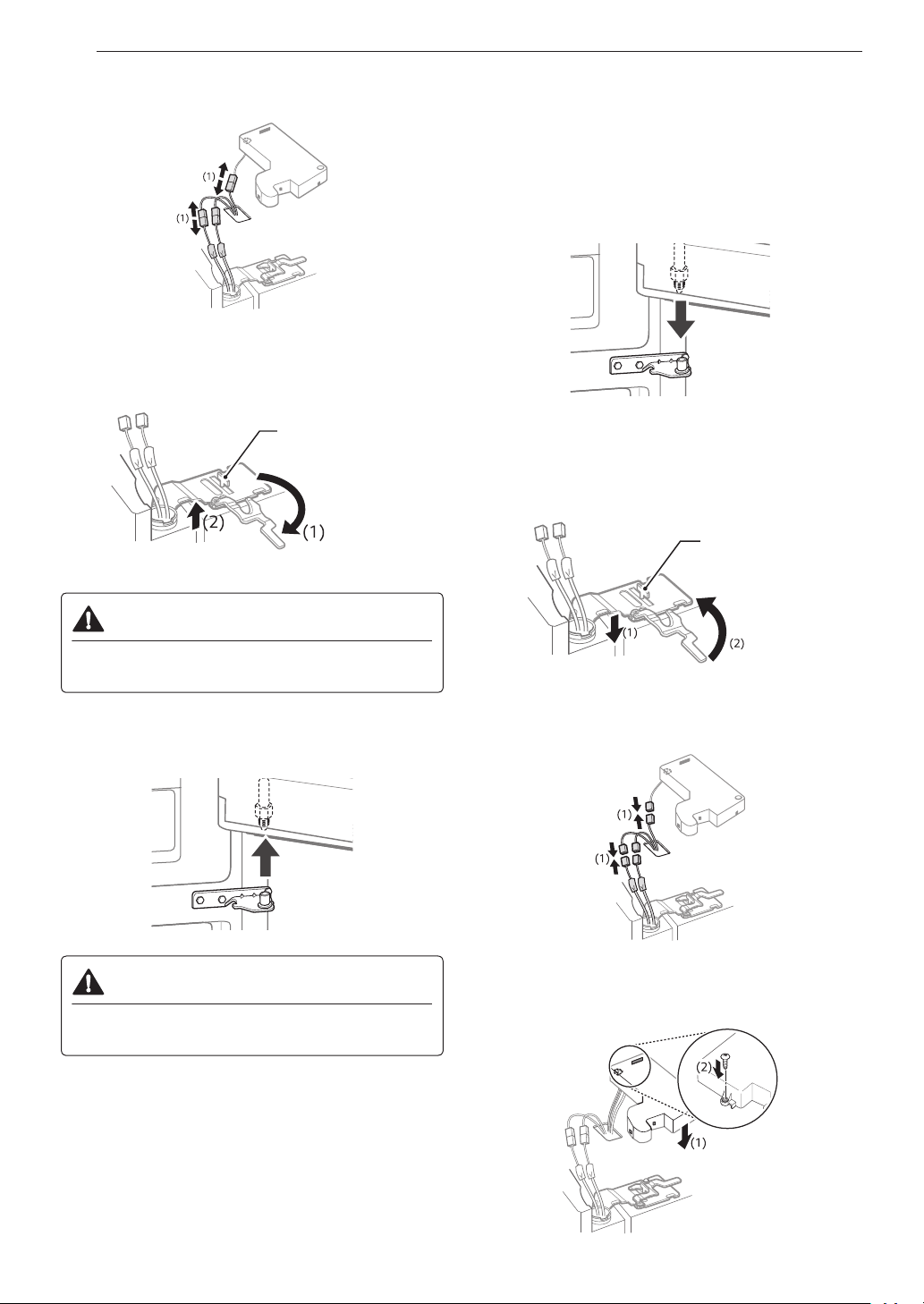 (1)
(1)

(2)
(1)

(1)
(2)

(1)
(1)

(2)
(1)